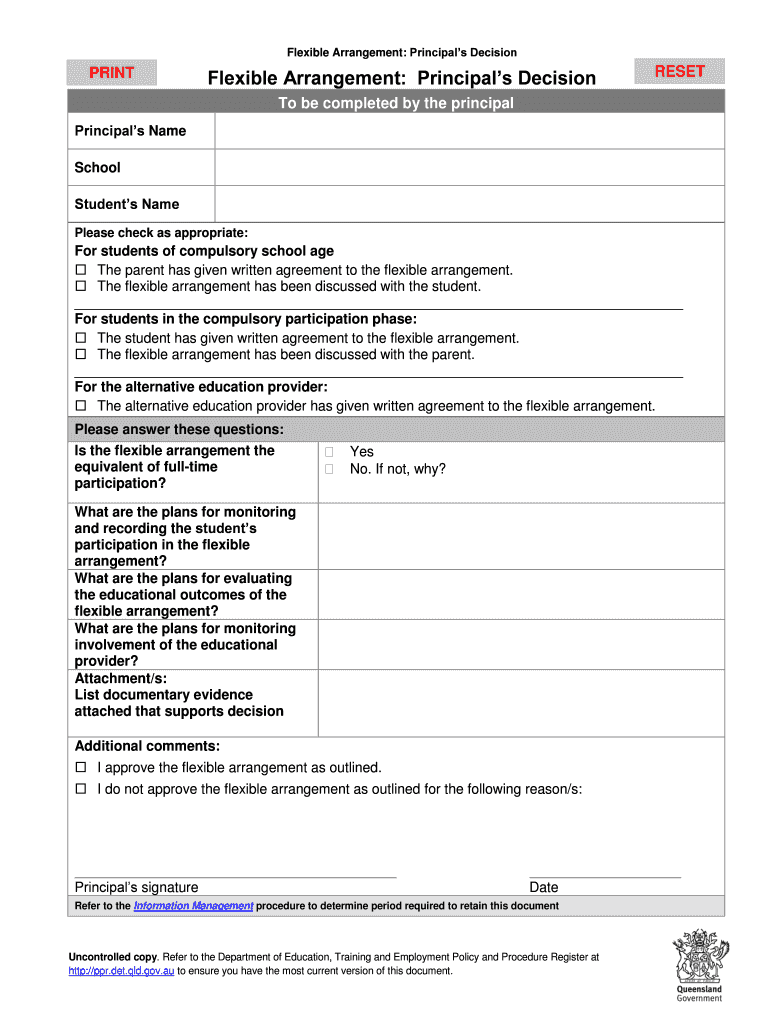 Flexible Arrangement: Principal's Decision

PRINT

Flexible Arrangement: Principal's Decision

RESET

To be completed by the principal

| Principal's Name | |
|---|---|
| School | |
| Student's Name | |

Please check as appropriate:

For students of compulsory school age
☐ The parent has given written agreement to the flexible arrangement.
☐ The flexible arrangement has been discussed with the student.

For students in the compulsory participation phase:
☐ The student has given written agreement to the flexible arrangement.
☐ The flexible arrangement has been discussed with the parent.

For the alternative education provider:
☐ The alternative education provider has given written agreement to the flexible arrangement.

Please answer these questions:

| Is the flexible arrangement the equivalent of full-time participation? | ☐ Yes ☐ No. If not, why? |
|---|---|
| What are the plans for monitoring and recording the student's participation in the flexible arrangement? | |
| What are the plans for evaluating the educational outcomes of the flexible arrangement? | |
| What are the plans for monitoring involvement of the educational provider? | |
| Attachment/s: List documentary evidence attached that supports decision | |

Additional comments:
☐ I approve the flexible arrangement as outlined.
☐ I do not approve the flexible arrangement as outlined for the following reason/s:

Principal's signature

Date

Refer to the Information Management procedure to determine period required to retain this document

Uncontrolled copy. Refer to the Department of Education, Training and Employment Policy and Procedure Register at http://ppr.det.qld.gov.au to ensure you have the most current version of this document.

Queensland Government